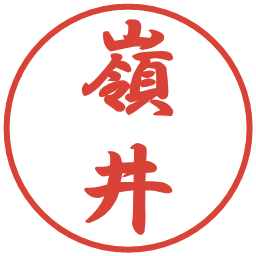 嶺井